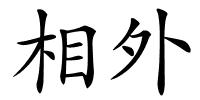 相外